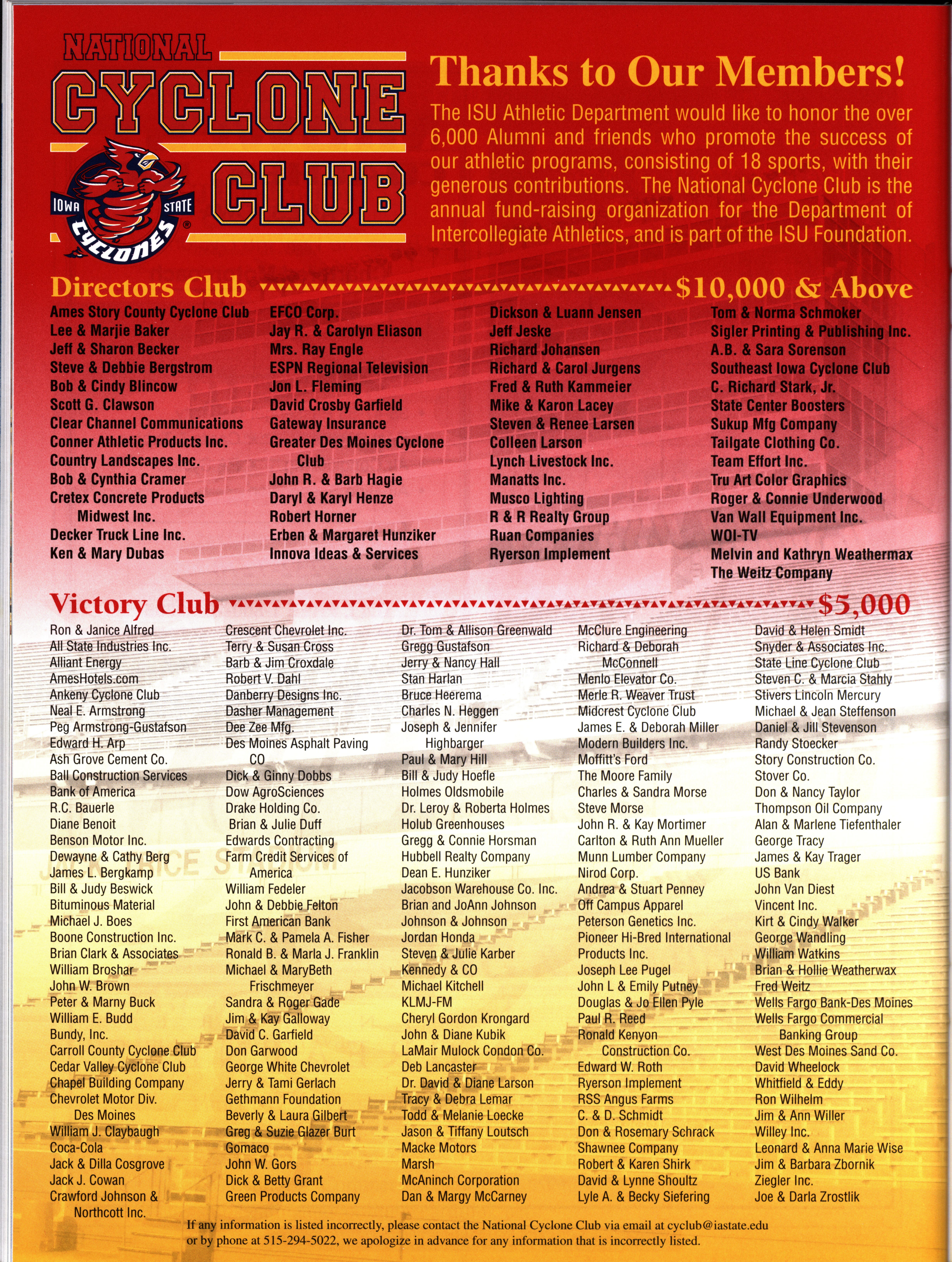 NATIONAL CYCLONE CLUB

IOWA STATE CYCLONES

Thanks to Our Members!

The ISU Athletic Department would like to honor the over 6,000 Alumni and friends who promote the success of our athletic programs, consisting of 18 sports, with their generous contributions. The National Cyclone Club is the annual fund-raising organization for the Department of Intercollegiate Athletics, and is part of the ISU Foundation.

Directors Club $10,000 & Above

Ames Story County Cyclone Club
Lee & Marjie Baker
Jeff & Sharon Becker
Steve & Debbie Bergstrom
Bob & Cindy Blincow
Scott G. Clawson
Clear Channel Communications
Conner Athletic Products Inc.
Country Landscapes Inc.
Bob & Cynthia Cramer
Cretex Concrete Products Midwest Inc.
Decker Truck Line Inc.
Ken & Mary Dubas

EFCO Corp.
Jay R. & Carolyn Eliason
Mrs. Ray Engle
ESPN Regional Television
Jon L. Fleming
David Crosby Garfield
Gateway Insurance
Greater Des Moines Cyclone Club
John R. & Barb Hagie
Daryl & Karyl Henze
Robert Horner
Erben & Margaret Hunziker
Innova Ideas & Services

Dickson & Luann Jensen
Jeff Jeske
Richard Johansen
Richard & Carol Jurgens
Fred & Ruth Kammeier
Mike & Karon Lacey
Steven & Renee Larsen
Colleen Larson
Lynch Livestock Inc.
Manatts Inc.
Musco Lighting
R & R Realty Group
Ruan Companies
Ryerson Implement

Tom & Norma Schmoker
Sigler Printing & Publishing Inc.
A.B. & Sara Sorenson
Southeast Iowa Cyclone Club
C. Richard Stark, Jr.
State Center Boosters
Sukup Mfg Company
Tailgate Clothing Co.
Team Effort Inc.
Tru Art Color Graphics
Roger & Connie Underwood
Van Wall Equipment Inc.
WOI-TV
Melvin and Kathryn Weathermax
The Weitz Company

Victory Club $5,000

Ron & Janice Alfred
All State Industries Inc.
Alliant Energy
AmesHotels.com
Ankeny Cyclone Club
Neal E. Armstrong
Peg Armstrong-Gustafson
Edward H. Arp
Ash Grove Cement Co.
Ball Construction Services
Bank of America
R.C. Bauerle
Diane Benoit
Benson Motor Inc.
Dewayne & Cathy Berg
James L. Bergkamp
Bill & Judy Beswick
Bituminous Material
Michael J. Boes
Boone Construction Inc.
Brian Clark & Associates
William Broshar
John W. Brown
Peter & Marny Buck
William E. Budd
Bundy, Inc.
Carroll County Cyclone Club
Cedar Valley Cyclone Club
Chapel Building Company
Chevrolet Motor Div. Des Moines
William J. Claybaugh
Coca-Cola
Jack & Dilla Cosgrove
Jack J. Cowan
Crawford Johnson & Northcott Inc.

Crescent Chevrolet Inc.
Terry & Susan Cross
Barb & Jim Croxdale
Robert V. Dahl
Danberry Designs Inc.
Dasher Management
Dee Zee Mfg.
Des Moines Asphalt Paving CO
Dick & Ginny Dobbs
Dow AgroSciences
Drake Holding Co.
Brian & Julie Duff
Edwards Contracting
Farm Credit Services of America
William Fedeler
John & Debbie Felton
First American Bank
Mark C. & Pamela A. Fisher
Ronald B. & Marla J. Franklin
Michael & MaryBeth Frischmeyer
Sandra & Roger Gade
Jim & Kay Galloway
David C. Garfield
Don Garwood
George White Chevrolet
Jerry & Tami Gerlach
Gethmann Foundation
Beverly & Laura Gilbert
Greg & Suzie Glazer Burt
Gomaco
John W. Gors
Dick & Betty Grant
Green Products Company

Dr. Tom & Allison Greenwald
Gregg Gustafson
Jerry & Nancy Hall
Stan Harlan
Bruce Heerema
Charles N. Heggen
Joseph & Jennifer Highbarger
Paul & Mary Hill
Bill & Judy Hoefle
Holmes Oldsmobile
Dr. Leroy & Roberta Holmes
Holub Greenhouses
Gregg & Connie Horsman
Hubbell Realty Company
Dean E. Hunziker
Jacobson Warehouse Co. Inc.
Brian and JoAnn Johnson
Johnson & Johnson
Jordan Honda
Steven & Julie Karber
Kennedy & CO
Michael Kitchell
KLMJ-FM
Cheryl Gordon Krongard
John & Diane Kubik
LaMair Mulock Condon Co.
Deb Lancaster
Dr. David & Diane Larson
Tracy & Debra Lemar
Todd & Melanie Loecke
Jason & Tiffany Loutsch
Macke Motors
Marsh
McAninch Corporation
Dan & Margy McCarney

McClure Engineering
Richard & Deborah McConnell
Menlo Elevator Co.
Merle R. Weaver Trust
Midcrest Cyclone Club
James E. & Deborah Miller
Modern Builders Inc.
Moffitt's Ford
The Moore Family
Charles & Sandra Morse
Steve Morse
John R. & Kay Mortimer
Carlton & Ruth Ann Mueller
Munn Lumber Company
Nirod Corp.
Andrea & Stuart Penney
Off Campus Apparel
Peterson Genetics Inc.
Pioneer Hi-Bred International Products Inc.
Joseph Lee Pugel
John L & Emily Putney
Douglas & Jo Ellen Pyle
Paul R. Reed
Ronald Kenyon Construction Co.
Edward W. Roth
Ryerson Implement
RSS Angus Farms
C. & D. Schmidt
Don & Rosemary Schrack
Shawnee Company
Robert & Karen Shirk
David & Lynne Shoultz
Lyle A. & Becky Siefering

David & Helen Smidt
Snyder & Associates Inc.
State Line Cyclone Club
Steven C. & Marcia Stahly
Stivers Lincoln Mercury
Michael & Jean Steffenson
Daniel & Jill Stevenson
Randy Stoecker
Story Construction Co.
Stover Co.
Don & Nancy Taylor
Thompson Oil Company
Alan & Marlene Tiefenthaler
George Tracy
James & Kay Trager
US Bank
John Van Diest
Vincent Inc.
Kirt & Cindy Walker
George Wandling
William Watkins
Brian & Hollie Weatherwax
Fred Weitz
Wells Fargo Bank-Des Moines
Wells Fargo Commercial Banking Group
West Des Moines Sand Co.
David Wheelock
Whitfield & Eddy
Ron Wilhelm
Jim & Ann Willer
Willey Inc.
Leonard & Anna Marie Wise
Jim & Barbara Zbornik
Ziegler Inc.
Joe & Darla Zrostlik

If any information is listed incorrectly, please contact the National Cyclone Club via email at cyclub@iastate.edu or by phone at 515-294-5022, we apologize in advance for any information that is incorrectly listed.